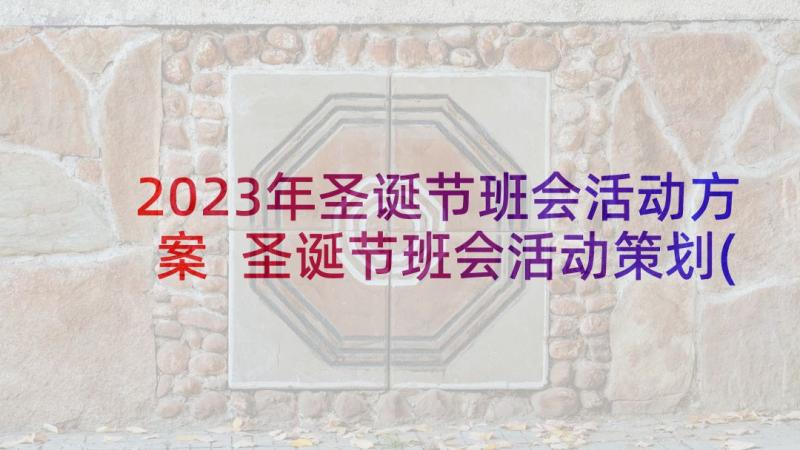 2023年圣诞节班会活动方案 圣诞节班会活动策划(